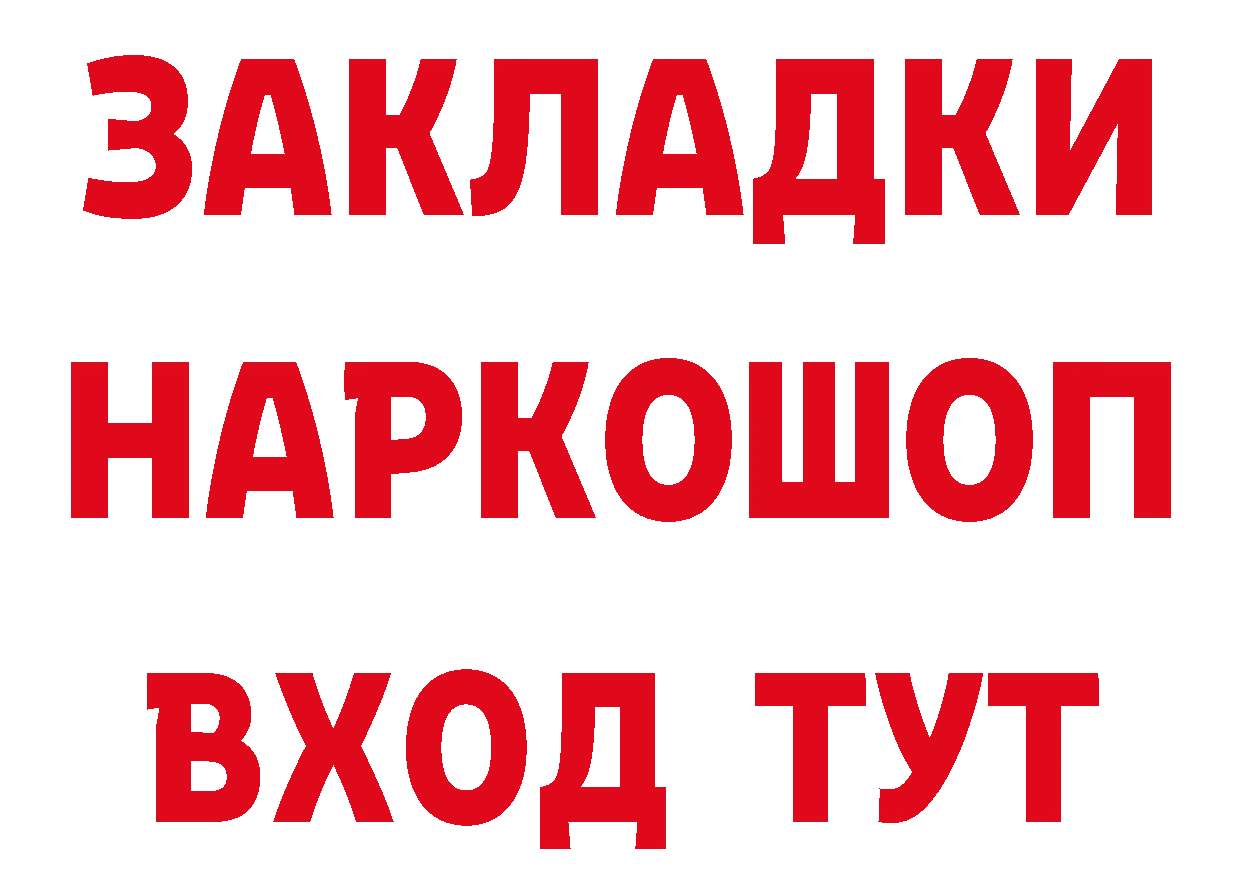 ЗАКЛАДКИ НАРКОШОП ВХОД ТУТ